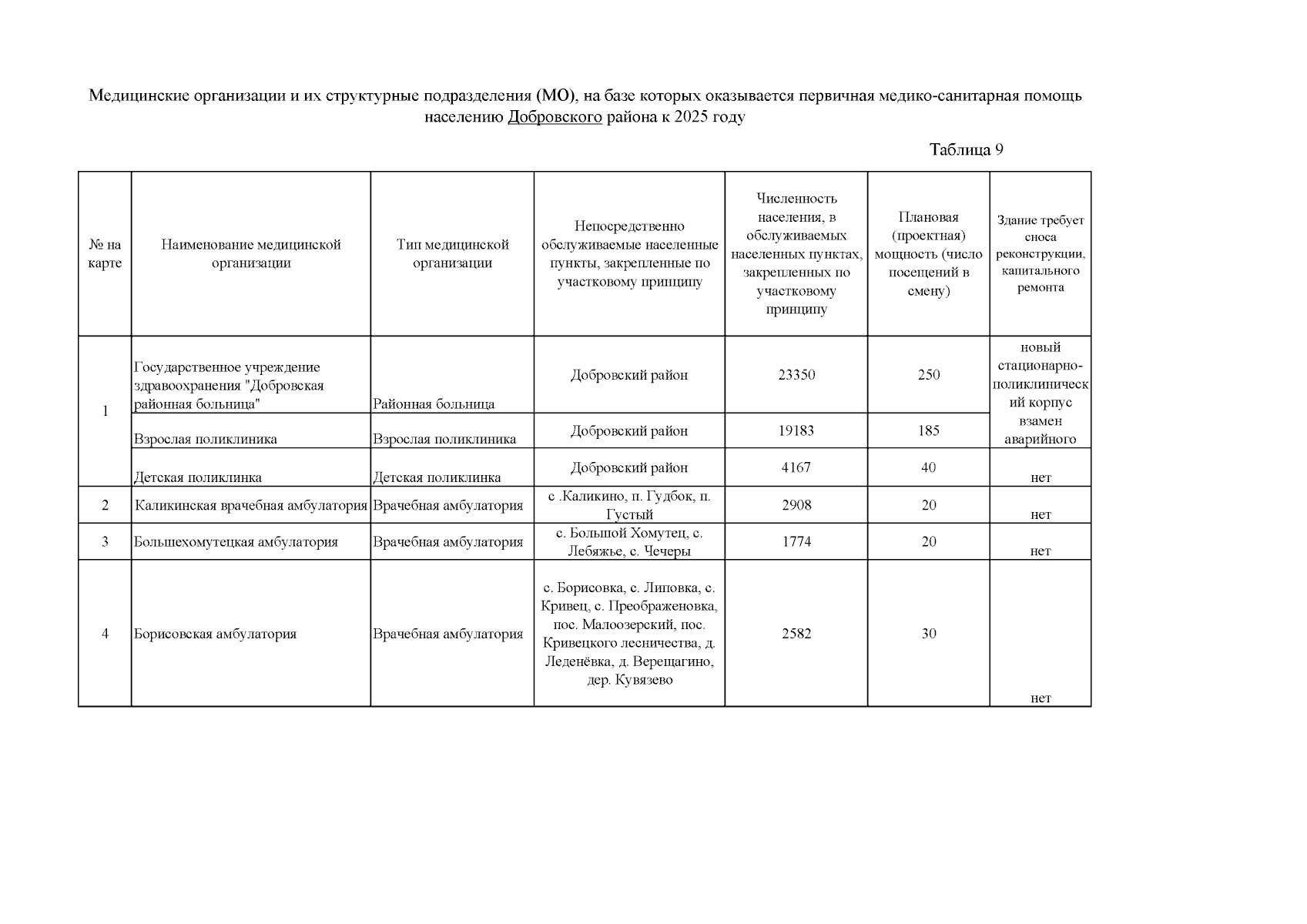 Медицинские организации и их структурные подразделения (МО), на базе которых оказывается первичная медико-санитарная помощь населению Добровского района к 2025 году

Таблица 9

| № на карте | Наименование медицинской организации | Тип медицинской организации | Непосредственно обслуживаемые населенные пункты, закрепленные по участковому принципу | Численность населения, в обслуживаемых населенных пунктах, закрепленных по участковому принципу | Плановая (проектная) мощность (число посещений в смену) | Здание требует сноса реконструкции, капитального ремонта |
|---|---|---|---|---|---|---|
| 1 | Государственное учреждение здравоохранения "Добровская районная больница" | Районная больница | Добровский район | 23350 | 250 | новый стационарно-поликлинический корпус взамен аварийного |
| | Взрослая поликлиника | Взрослая поликлиника | Добровский район | 19183 | 185 | |
| | Детская поликлинка | Детская поликлинка | Добровский район | 4167 | 40 | нет |
| 2 | Каликинская врачебная амбулатория | Врачебная амбулатория | с .Каликино, п. Гудбок, п. Густый | 2908 | 20 | нет |
| 3 | Большехомутецкая амбулатория | Врачебная амбулатория | с. Большой Хомутец, с. Лебяжье, с. Чечеры | 1774 | 20 | нет |
| 4 | Борисовская амбулатория | Врачебная амбулатория | с. Борисовка, с. Липовка, с. Кривец, с. Преображеновка, пос. Малоозерский, пос. Кривецкого лесничества, д. Леденёвка, д. Верещагино, дер. Кувязево | 2582 | 30 | нет |